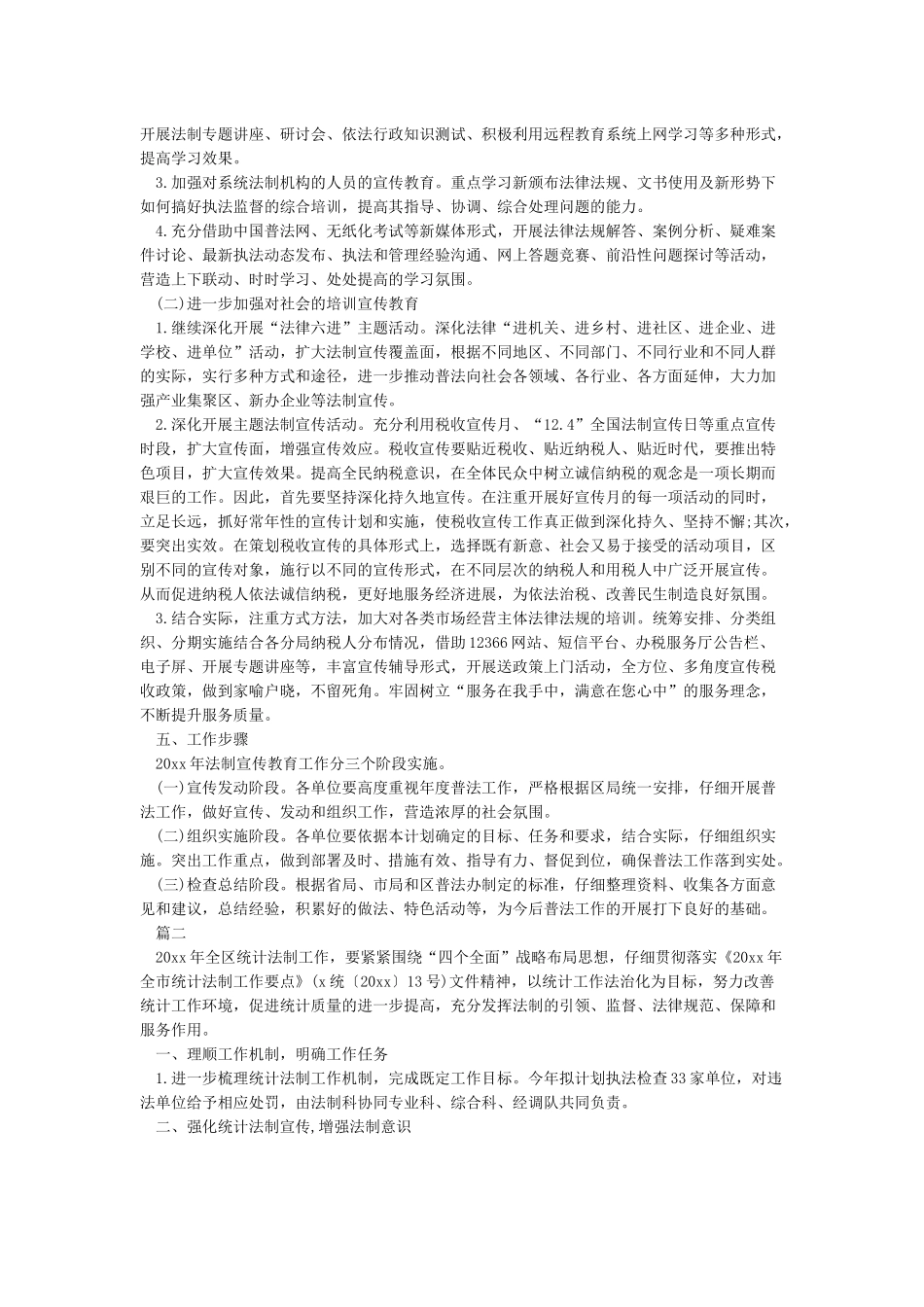 开展法制专题讲座、研讨会、依法行政知识测试、积极利用远程教育系统上网学习等多种形式，提高学习效果。

3.加强对系统法制机构的人员的宣传教育。重点学习新颁布法律法规、文书使用及新形势下如何搞好执法监督的综合培训，提高其指导、协调、综合处理问题的能力。

4.充分借助中国普法网、无纸化考试等新媒体形式，开展法律法规解答、案例分析、疑难案件讨论、最新执法动态发布、执法和管理经验沟通、网上答题竞赛、前沿性问题探讨等活动，营造上下联动、时时学习、处处提高的学习氛围。

(二)进一步加强对社会的培训宣传教育

1.继续深化开展“法律六进”主题活动。深化法律“进机关、进乡村、进社区、进企业、进学校、进单位”活动，扩大法制宣传覆盖面，根据不同地区、不同部门、不同行业和不同人群的实际，实行多种方式和途径，进一步推动普法向社会各领域、各行业、各方面延伸，大力加强产业集聚区、新办企业等法制宣传。

2.深化开展主题法制宣传活动。充分利用税收宣传月、“12.4”全国法制宣传日等重点宣传时段，扩大宣传面，增强宣传效应。税收宣传要贴近税收、贴近纳税人、贴近时代，要推出特色项目，扩大宣传效果。提高全民纳税意识，在全体民众中树立诚信纳税的观念是一项长期而艰巨的工作。因此，首先要坚持深化持久地宣传。在注重开展好宣传月的每一项活动的同时，立足长远，抓好常年性的宣传计划和实施，使税收宣传工作真正做到深化持久、坚持不懈;其次，要突出实效。在策划税收宣传的具体形式上，选择既有新意、社会又易于接受的活动项目，区别不同的宣传对象，施行以不同的宣传形式，在不同层次的纳税人和用税人中广泛开展宣传。从而促进纳税人依法诚信纳税，更好地服务经济进展，为依法治税、改善民生制造良好氛围。

3.结合实际，注重方式方法，加大对各类市场经营主体法律法规的培训。统筹安排、分类组织、分期实施结合各分局纳税人分布情况，借助12366网站、短信平台、办税服务厅公告栏、电子屏、开展专题讲座等，丰富宣传辅导形式，开展送政策上门活动，全方位、多角度宣传税收政策，做到家喻户晓，不留死角。牢固树立“服务在我手中，满意在您心中”的服务理念，不断提升服务质量。

五、工作步骤

20xx年法制宣传教育工作分三个阶段实施。

(一)宣传发动阶段。各单位要高度重视年度普法工作，严格根据区局统一安排，仔细开展普法工作，做好宣传、发动和组织工作，营造浓厚的社会氛围。

(二)组织实施阶段。各单位要依据本计划确定的目标、任务和要求，结合实际，仔细组织实施。突出工作重点，做到部署及时、措施有效、指导有力、督促到位，确保普法工作落到实处。

(三)检查总结阶段。根据省局、市局和区普法办制定的标准，仔细整理资料、收集各方面意见和建议，总结经验，积累好的做法、特色活动等，为今后普法工作的开展打下良好的基础。

篇二

20xx年全区统计法制工作，要紧紧围绕“四个全面”战略布局思想，仔细贯彻落实《20xx年全市统计法制工作要点》(x统〔20xx〕13号)文件精神，以统计工作法治化为目标，努力改善统计工作环境，促进统计质量的进一步提高，充分发挥法制的引领、监督、法律规范、保障和服务作用。

一、理顺工作机制，明确工作任务

1.进一步梳理统计法制工作机制，完成既定工作目标。今年拟计划执法检查33家单位，对违法单位给予相应处罚，由法制科协同专业科、综合科、经调队共同负责。

二、强化统计法制宣传,增强法制意识